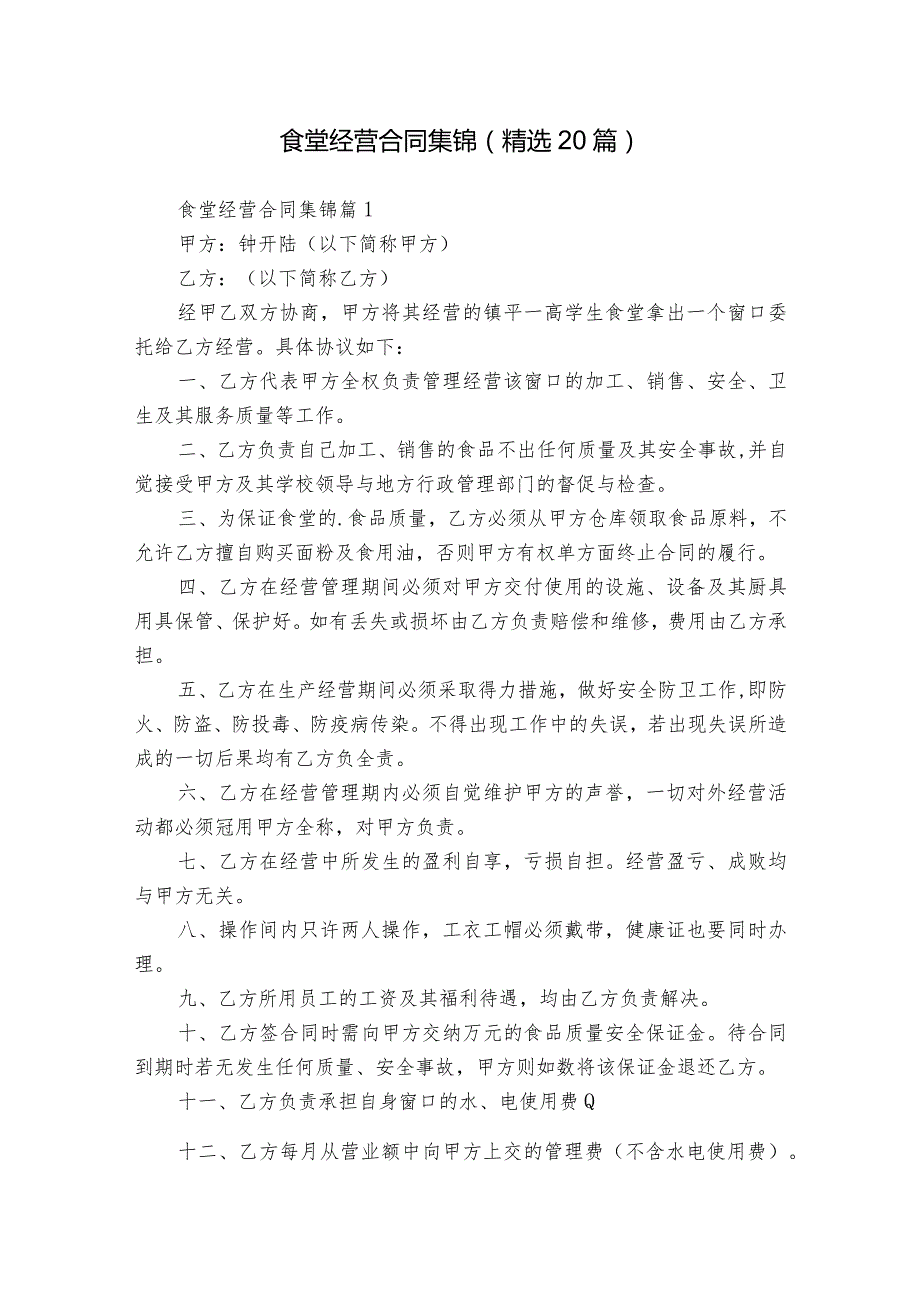 食堂经营合同集锦（精选20篇）

食堂经营合同集锦篇1

甲方：钟开陆（以下简称甲方）

乙方：（以下简称乙方）

经甲乙双方协商，甲方将其经营的镇平一高学生食堂拿出一个窗口委托给乙方经营。具体协议如下：

一、乙方代表甲方全权负责管理经营该窗口的加工、销售、安全、卫生及其服务质量等工作。

二、乙方负责自己加工、销售的食品不出任何质量及其安全事故，并自觉接受甲方及其学校领导与地方行政管理部门的督促与检查。

三、为保证食堂的.食品质量，乙方必须从甲方仓库领取食品原料，不允许乙方擅自购买面粉及食用油，否则甲方有权单方面终止合同的履行。

四、乙方在经营管理期间必须对甲方交付使用的设施、设备及其厨具用具保管、保护好。如有丢失或损坏由乙方负责赔偿和维修，费用由乙方承担。

五、乙方在生产经营期间必须采取得力措施，做好安全防卫工作，即防火、防盗、防投毒、防疫病传染。不得出现工作中的失误，若出现失误所造成的一切后果均有乙方负全责。

六、乙方在经营管理期内必须自觉维护甲方的声誉，一切对外经营活动都必须冠用甲方全称，对甲方负责。

七、乙方在经营中所发生的盈利自享，亏损自担。经营盈亏、成败均与甲方无关。

八、操作间内只许两人操作，工衣工帽必须戴带，健康证也要同时办理。

九、乙方所用员工的工资及其福利待遇，均由乙方负责解决。

十、乙方签合同时需向甲方交纳万元的食品质量安全保证金。待合同到期时若无发生任何质量、安全事故，甲方则如数将该保证金退还乙方。

十一、乙方负责承担自身窗口的水、电使用费Q

十二、乙方每月从营业额中向甲方上交的管理费（不含水电使用费）。